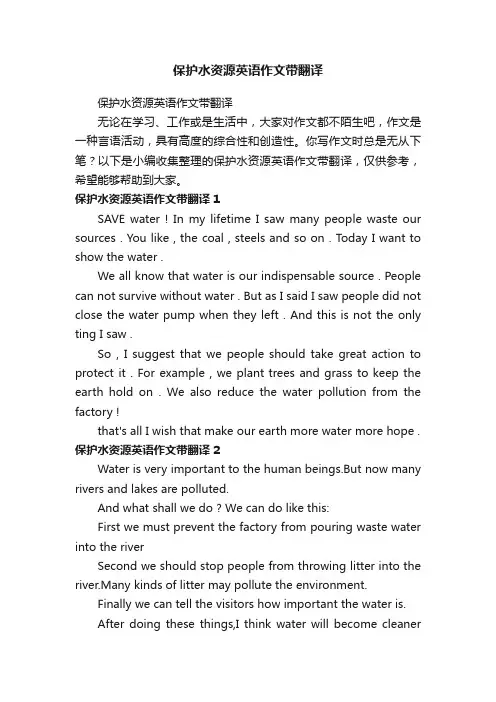 保护水资源英语作文带翻译

保护水资源英语作文带翻译

无论在学习、工作或是生活中，大家对作文都不陌生吧，作文是一种言语活动，具有高度的综合性和创造性。你写作文时总是无从下笔？以下是小编收集整理的保护水资源英语作文带翻译，仅供参考，希望能够帮助到大家。

保护水资源英语作文带翻译 1

SAVE water ! In my lifetime I saw many people waste our sources . You like , the coal , steels and so on . Today I want to show the water .

We all know that water is our indispensable source . People can not survive without water . But as I said I saw people did not close the water pump when they left . And this is not the only ting I saw .

So , I suggest that we people should take great action to protect it . For example , we plant trees and grass to keep the earth hold on . We also reduce the water pollution from the factory !

that's all I wish that make our earth more water more hope .

保护水资源英语作文带翻译 2

Water is very important to the human beings.But now many rivers and lakes are polluted.

And what shall we do ? We can do like this:

First we must prevent the factory from pouring waste water into the river

Second we should stop people from throwing litter into the river.Many kinds of litter may pollute the environment.

Finally we can tell the visitors how important the water is.

After doing these things,I think water will become cleaner